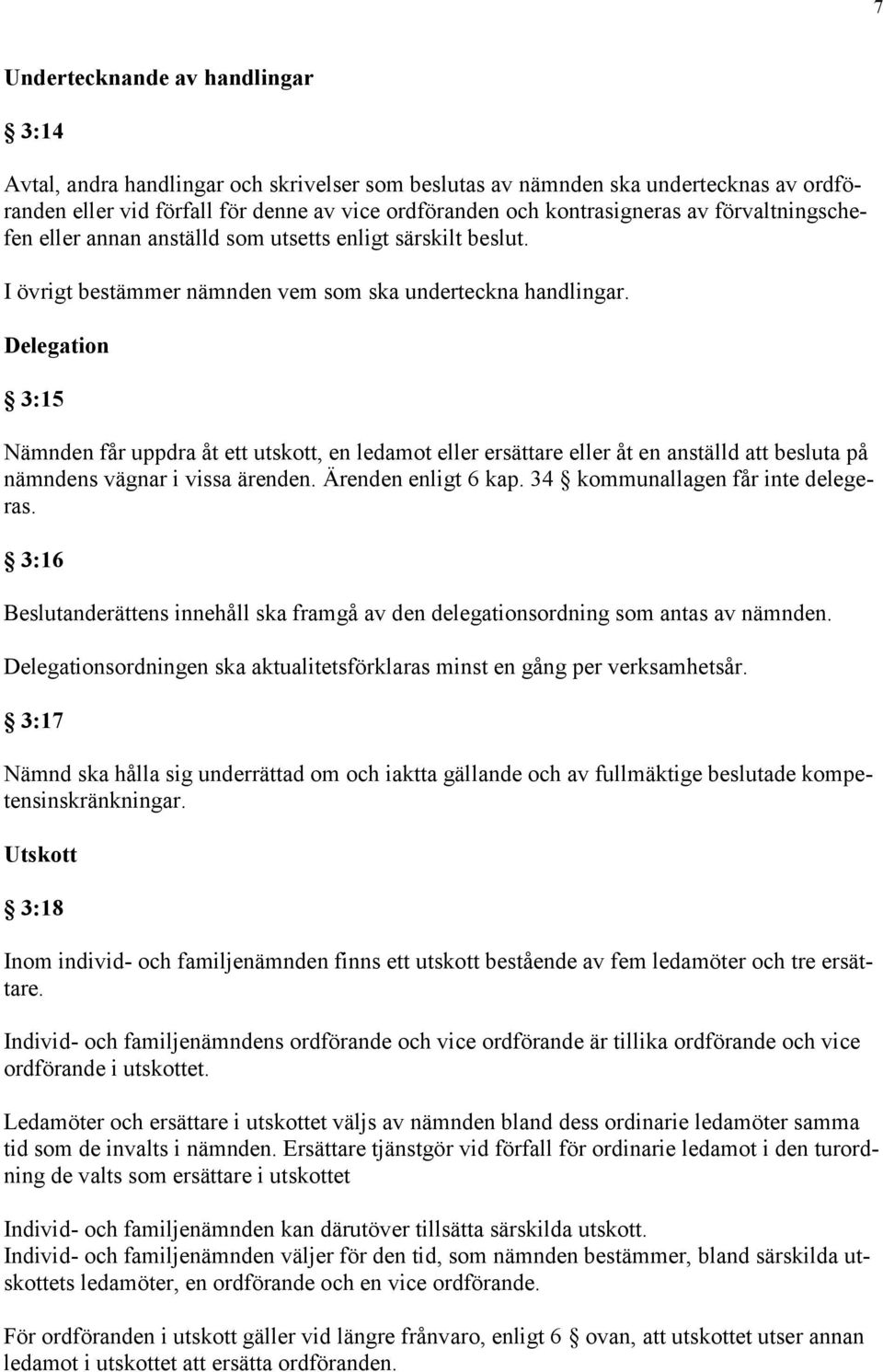 7

Undertecknande av handlingar

§ 3:14

Avtal, andra handlingar och skrivelser som beslutas av nämnden ska undertecknas av ordföranden eller vid förfall för denne av vice ordföranden och kontrasigneras av förvaltningschefen eller annan anställd som utsetts enligt särskilt beslut.

I övrigt bestämmer nämnden vem som ska underteckna handlingar.

Delegation

§ 3:15

Nämnden får uppdra åt ett utskott, en ledamot eller ersättare eller åt en anställd att besluta på nämndens vägnar i vissa ärenden. Ärenden enligt 6 kap. 34 § kommunallagen får inte delegeras.

§ 3:16

Beslutanderättens innehåll ska framgå av den delegationsordning som antas av nämnden.

Delegationsordningen ska aktualitetsförklaras minst en gång per verksamhetsår.

§ 3:17

Nämnd ska hålla sig underrättad om och iaktta gällande och av fullmäktige beslutade kompetensinskränkningar.

Utskott

§ 3:18

Inom individ- och familjenämnden finns ett utskott bestående av fem ledamöter och tre ersättare.

Individ- och familjenämndens ordförande och vice ordförande är tillika ordförande och vice ordförande i utskottet.

Ledamöter och ersättare i utskottet väljs av nämnden bland dess ordinarie ledamöter samma tid som de invalts i nämnden. Ersättare tjänstgör vid förfall för ordinarie ledamot i den turordning de valts som ersättare i utskottet

Individ- och familjenämnden kan därutöver tillsätta särskilda utskott.
Individ- och familjenämnden väljer för den tid, som nämnden bestämmer, bland särskilda utskottets ledamöter, en ordförande och en vice ordförande.

För ordföranden i utskott gäller vid längre frånvaro, enligt 6 § ovan, att utskottet utser annan ledamot i utskottet att ersätta ordföranden.